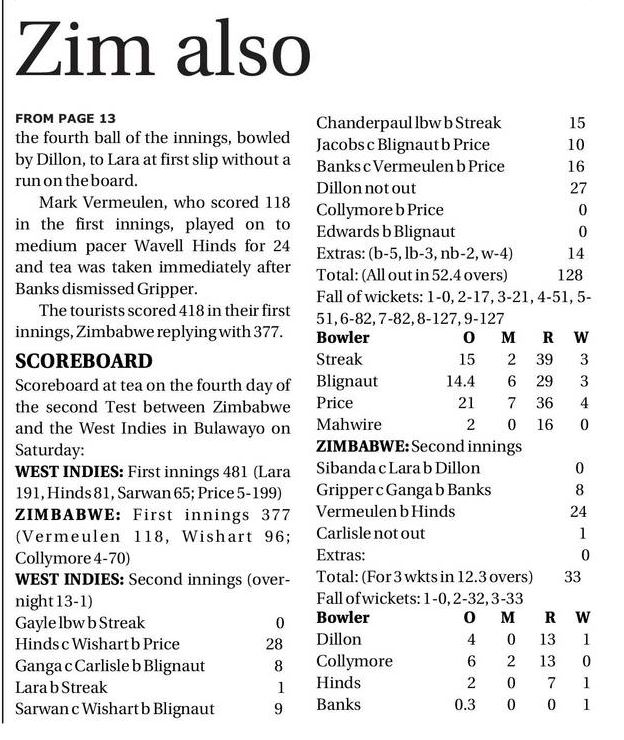 Zim also

FROM PAGE 13
the fourth ball of the innings, bowled by Dillon, to Lara at first slip without a run on the board.

Mark Vermeulen, who scored 118 in the first innings, played on to medium pacer Wavell Hinds for 24 and tea was taken immediately after Banks dismissed Gripper.

The tourists scored 418 in their first innings, Zimbabwe replying with 377.

SCOREBOARD
Scoreboard at tea on the fourth day of the second Test between Zimbabwe and the West Indies in Bulawayo on Saturday:
WEST INDIES: First innings 481 (Lara 191, Hinds 81, Sarwan 65; Price 5-199)
ZIMBABWE: First innings 377 (Vermeulen 118, Wishart 96; Collymore 4-70)
WEST INDIES: Second innings (overnight 13-1)

| | |
|---|---|
| Gayle lbw b Streak | 0 |
| Hinds c Wishart b Price | 28 |
| Ganga c Carlisle b Blignaut | 8 |
| Lara b Streak | 1 |
| Sarwan c Wishart b Blignaut | 9 |
| Chanderpaul lbw b Streak | 15 |
| Jacobs c Blignaut b Price | 10 |
| Banks c Vermeulen b Price | 16 |
| Dillon not out | 27 |
| Collymore b Price | 0 |
| Edwards b Blignaut | 0 |
| Extras: (b-5, lb-3, nb-2, w-4) | 14 |
| Total: (All out in 52.4 overs) | 128 |

Fall of wickets: 1-0, 2-17, 3-21, 4-51, 5-51, 6-82, 7-82, 8-127, 9-127

| Bowler | O | M | R | W |
|---|---|---|---|---|
| Streak | 15 | 2 | 39 | 3 |
| Blignaut | 14.4 | 6 | 29 | 3 |
| Price | 21 | 7 | 36 | 4 |
| Mahwire | 2 | 0 | 16 | 0 |

ZIMBABWE: Second innings

| | |
|---|---|
| Sibanda c Lara b Dillon | 0 |
| Gripper c Ganga b Banks | 8 |
| Vermeulen b Hinds | 24 |
| Carlisle not out | 1 |
| Extras: | 0 |
| Total: (For 3 wkts in 12.3 overs) | 33 |

Fall of wickets: 1-0, 2-32, 3-33

| Bowler | O | M | R | W |
|---|---|---|---|---|
| Dillon | 4 | 0 | 13 | 1 |
| Collymore | 6 | 2 | 13 | 0 |
| Hinds | 2 | 0 | 7 | 1 |
| Banks | 0.3 | 0 | 0 | 1 |